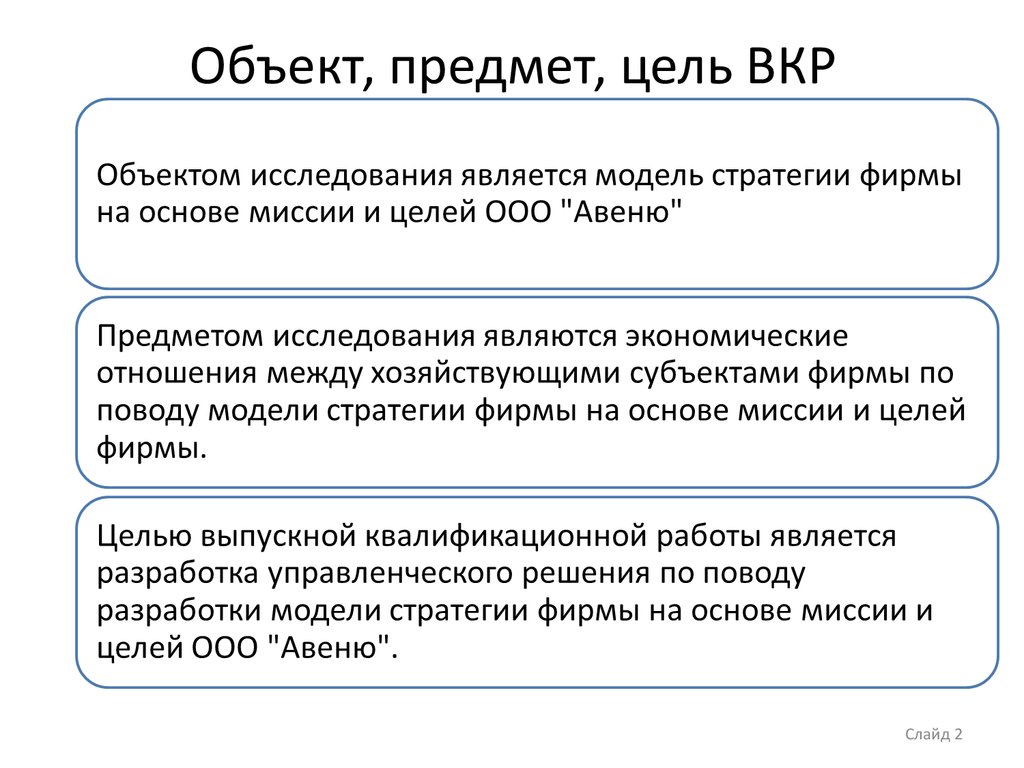 Объект, предмет, цель ВКР

Объектом исследования является модель стратегии фирмы на основе миссии и целей ООО "Авеню"

Предметом исследования являются экономические отношения между хозяйствующими субъектами фирмы по поводу модели стратегии фирмы на основе миссии и целей фирмы.

Целью выпускной квалификационной работы является разработка управленческого решения по поводу разработки модели стратегии фирмы на основе миссии и целей ООО "Авеню".

Слайд 2